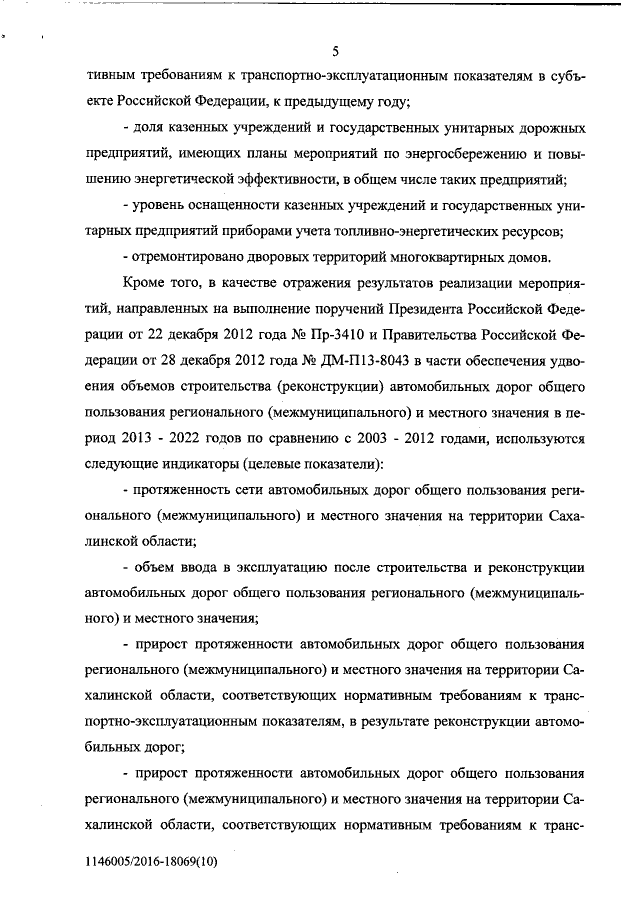 5

тивным требованиям к транспортно-эксплуатационным показателям в субъекте Российской Федерации, к предыдущему году;

- доля казенных учреждений и государственных унитарных дорожных предприятий, имеющих планы мероприятий по энергосбережению и повышению энергетической эффективности, в общем числе таких предприятий;

- уровень оснащенности казенных учреждений и государственных унитарных предприятий приборами учета топливно-энергетических ресурсов;

- отремонтировано дворовых территорий многоквартирных домов.

Кроме того, в качестве отражения результатов реализации мероприятий, направленных на выполнение поручений Президента Российской Федерации от 22 декабря 2012 года № Пр-3410 и Правительства Российской Федерации от 28 декабря 2012 года № ДМ-П13-8043 в части обеспечения удвоения объемов строительства (реконструкции) автомобильных дорог общего пользования регионального (межмуниципального) и местного значения в период 2013 - 2022 годов по сравнению с 2003 - 2012 годами, используются следующие индикаторы (целевые показатели):

- протяженность сети автомобильных дорог общего пользования регионального (межмуниципального) и местного значения на территории Сахалинской области;

- объем ввода в эксплуатацию после строительства и реконструкции автомобильных дорог общего пользования регионального (межмуниципального) и местного значения;

- прирост протяженности автомобильных дорог общего пользования регионального (межмуниципального) и местного значения на территории Сахалинской области, соответствующих нормативным требованиям к транспортно-эксплуатационным показателям, в результате реконструкции автомобильных дорог;

- прирост протяженности автомобильных дорог общего пользования регионального (межмуниципального) и местного значения на территории Сахалинской области, соответствующих нормативным требованиям к транс-

1146005/2016-18069(10)